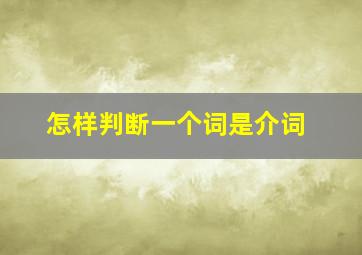 怎样判断一个词是介词